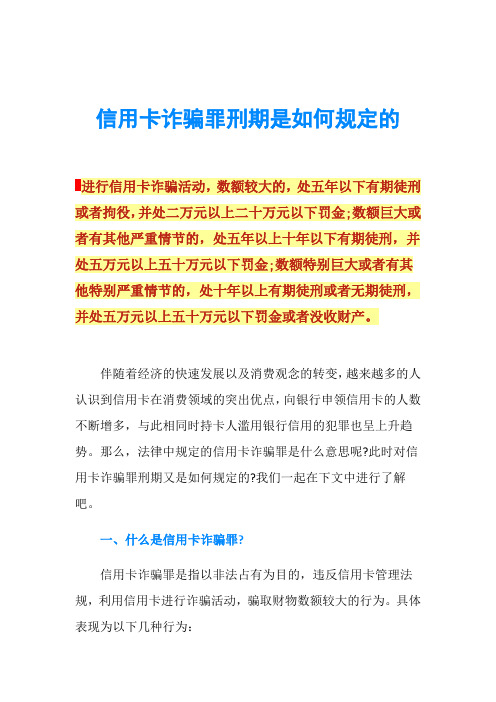 信用卡诈骗罪刑期是如何规定的

进行信用卡诈骗活动，数额较大的，处五年以下有期徒刑或者拘役，并处二万元以上二十万元以下罚金;数额巨大或者有其他严重情节的，处五年以上十年以下有期徒刑，并处五万元以上五十万元以下罚金;数额特别巨大或者有其他特别严重情节的，处十年以上有期徒刑或者无期徒刑，并处五万元以上五十万元以下罚金或者没收财产。

伴随着经济的快速发展以及消费观念的转变，越来越多的人认识到信用卡在消费领域的突出优点，向银行申领信用卡的人数不断增多，与此相同时持卡人滥用银行信用的犯罪也呈上升趋势。那么，法律中规定的信用卡诈骗罪是什么意思呢?此时对信用卡诈骗罪刑期又是如何规定的?我们一起在下文中进行了解吧。

一、什么是信用卡诈骗罪?

信用卡诈骗罪是指以非法占有为目的，违反信用卡管理法规，利用信用卡进行诈骗活动，骗取财物数额较大的行为。具体表现为以下几种行为: